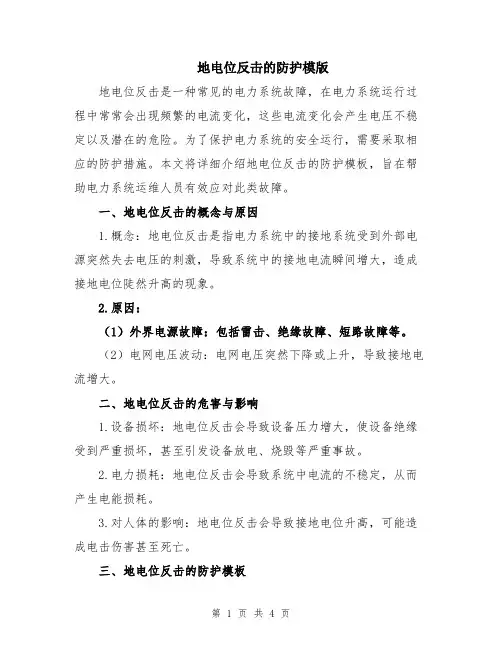 地电位反击的防护模版

地电位反击是一种常见的电力系统故障，在电力系统运行过程中常常会出现频繁的电流变化，这些电流变化会产生电压不稳定以及潜在的危险。为了保护电力系统的安全运行，需要采取相应的防护措施。本文将详细介绍地电位反击的防护模板，旨在帮助电力系统运维人员有效应对此类故障。

一、地电位反击的概念与原因

1.概念：地电位反击是指电力系统中的接地系统受到外部电源突然失去电压的刺激，导致系统中的接地电流瞬间增大，造成接地电位陡然升高的现象。

2.原因：

（1）外界电源故障：包括雷击、绝缘故障、短路故障等。

（2）电网电压波动：电网电压突然下降或上升，导致接地电流增大。

二、地电位反击的危害与影响

1.设备损坏：地电位反击会导致设备压力增大，使设备绝缘受到严重损坏，甚至引发设备放电、烧毁等严重事故。

2.电力损耗：地电位反击会导致系统中电流的不稳定，从而产生电能损耗。

3.对人体的影响：地电位反击会导致接地电位升高，可能造成电击伤害甚至死亡。

三、地电位反击的防护模板

第 1 页 共 4 页